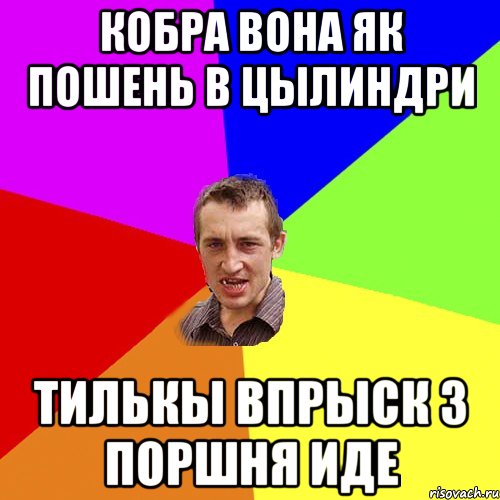 КОБРА ВОНА ЯК ПОШЕНЬ В ЦЫЛИНДРИ

ТИЛЬКЫ ВПРЫСК З ПОРШНЯ ИДЕ

risovach.ru